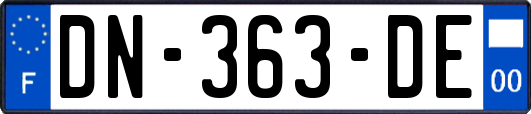 F
DN-363-DE
00